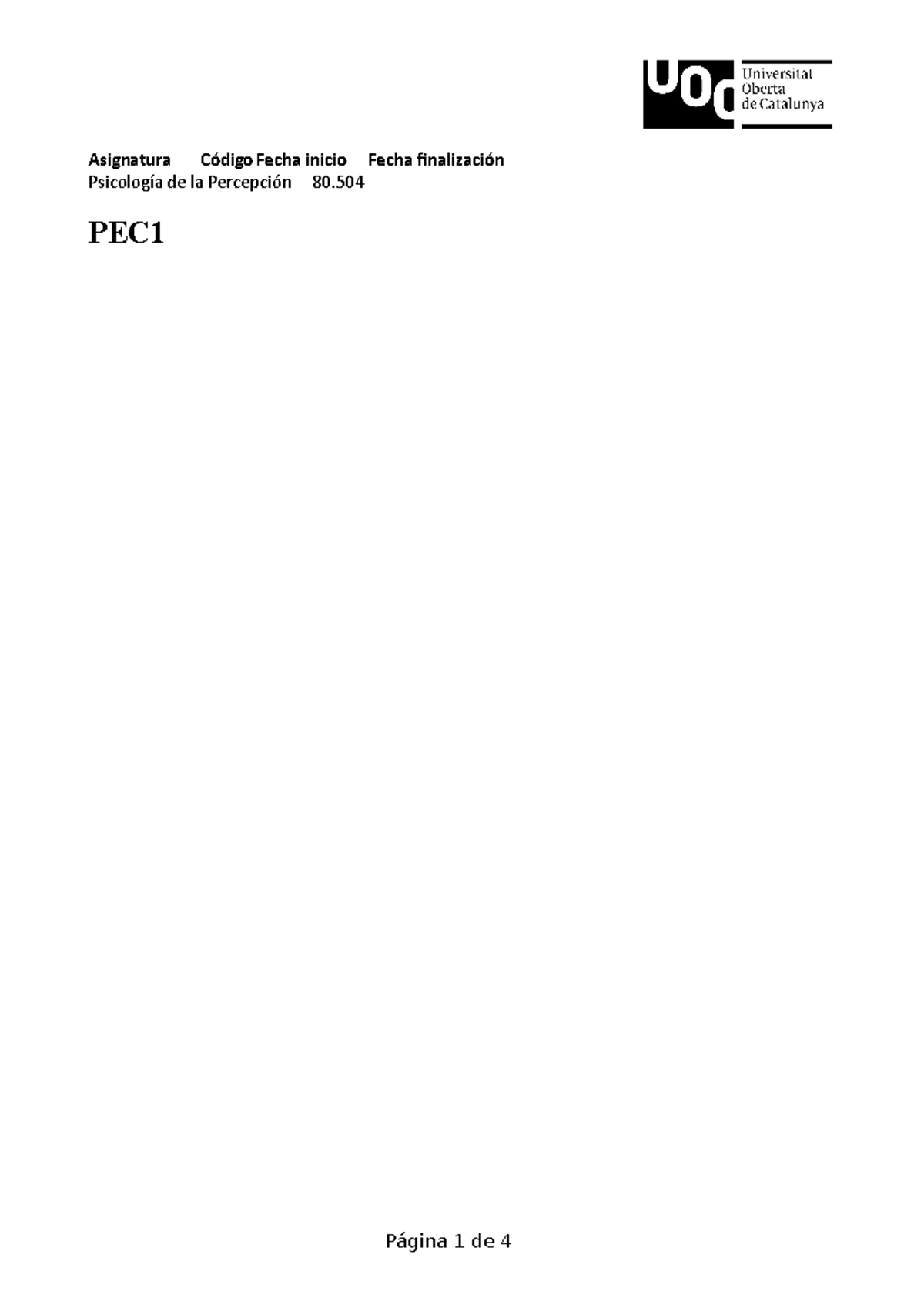 UOC Universitat Oberta de Catalunya

Asignatura Código Fecha inicio Fecha finalización
Psicología de la Percepción 80.504

PEC1

Página 1 de 4